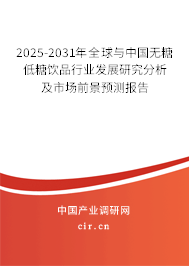 2025-2031年全球与中国无糖低糖饮品行业发展研究分析及市场前景预测报告

中国产业调研网
cir.cn